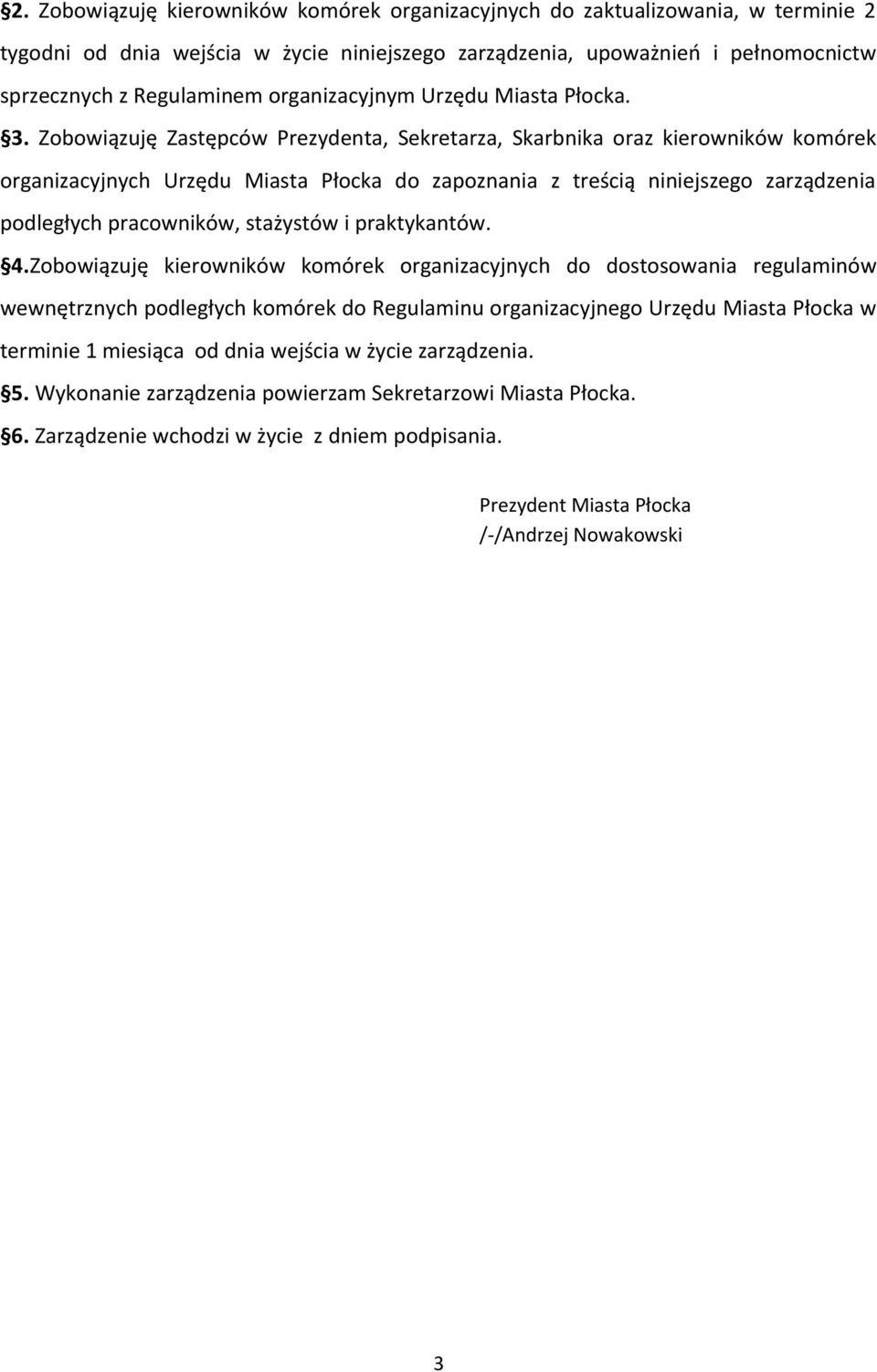 §2. Zobowiązuję kierowników komórek organizacyjnych do zaktualizowania, w terminie 2 tygodni od dnia wejścia w życie niniejszego zarządzenia, upoważnień i pełnomocnictw sprzecznych z Regulaminem organizacyjnym Urzędu Miasta Płocka.

§3. Zobowiązuję Zastępców Prezydenta, Sekretarza, Skarbnika oraz kierowników komórek organizacyjnych Urzędu Miasta Płocka do zapoznania z treścią niniejszego zarządzenia podległych pracowników, stażystów i praktykantów.

§4.Zobowiązuję kierowników komórek organizacyjnych do dostosowania regulaminów wewnętrznych podległych komórek do Regulaminu organizacyjnego Urzędu Miasta Płocka w terminie 1 miesiąca od dnia wejścia w życie zarządzenia.

§5. Wykonanie zarządzenia powierzam Sekretarzowi Miasta Płocka.

§6. Zarządzenie wchodzi w życie z dniem podpisania.

Prezydent Miasta Płocka
/-/Andrzej Nowakowski

3